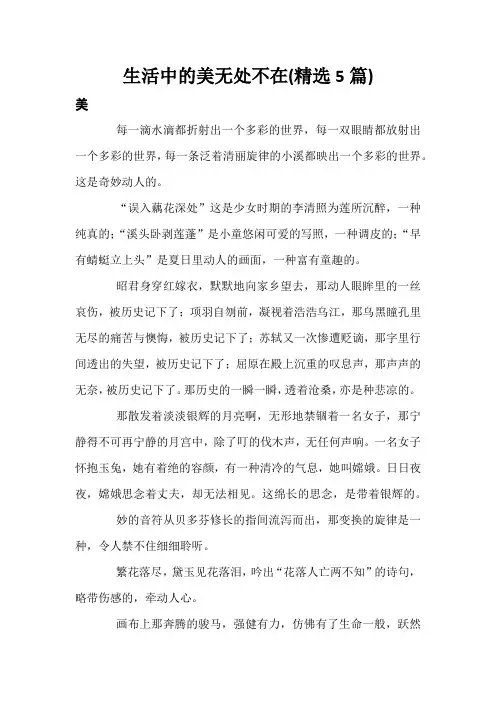 生活中的美无处不在(精选 5 篇)

美

每一滴水滴都折射出一个多彩的世界，每一双眼睛都放射出一个多彩的世界，每一条泛着清丽旋律的小溪都映出一个多彩的世界。这是奇妙动人的。

“误入藕花深处”这是少女时期的李清照为莲所沉醉，一种纯真的；“溪头卧剥莲蓬”是小童悠闲可爱的写照，一种调皮的；“早有蜻蜓立上头”是夏日里动人的画面，一种富有童趣的。

昭君身穿红嫁衣，默默地向家乡望去，那动人眼眸里的一丝哀伤，被历史记下了；项羽自刎前，凝视着浩浩乌江，那乌黑瞳孔里无尽的痛苦与懊悔，被历史记下了；苏轼又一次惨遭贬谪，那字里行间透出的失望，被历史记下了；屈原在殿上沉重的叹息声，那声声的无奈，被历史记下了。那历史的一瞬一瞬，透着沧桑，亦是种悲凉的。

那散发着淡淡银辉的月亮啊，无形地禁锢着一名女子，那宁静得不可再宁静的月宫中，除了叮的伐木声，无任何声响。一名女子怀抱玉兔，她有着绝的容颜，有一种清冷的气息，她叫嫦娥。日日夜夜，嫦娥思念着丈夫，却无法相见。这绵长的思念，是带着银辉的。

妙的音符从贝多芬修长的指间流泻而出，那变换的旋律是一种，令人禁不住细细聆听。

繁花落尽，黛玉见花落泪，吟出“花落人亡两不知”的诗句，略带伤感的，牵动人心。

画布上那奔腾的骏马，强健有力，仿佛有了生命一般，跃然